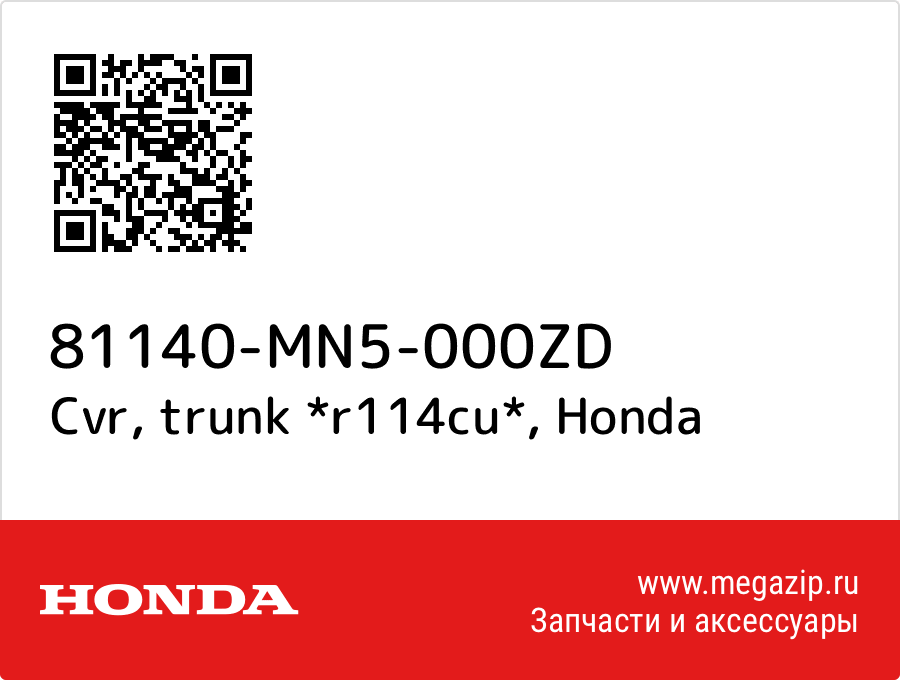 81140-MN5-000ZD
Cvr, trunk *r114cu*, Honda

HONDA

www.megazip.ru
Запчасти и аксессуары